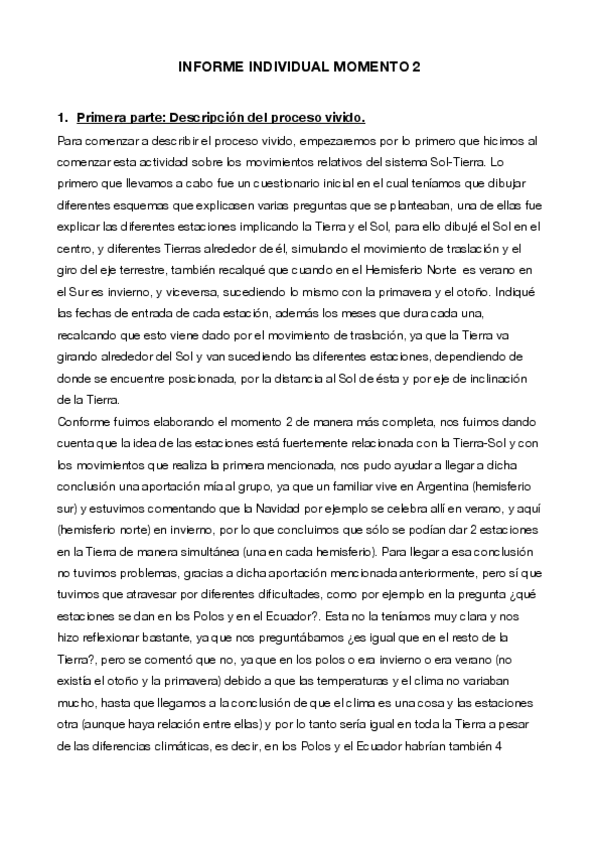 INFORME INDIVIDUAL MOMENTO 2

1. Primera parte: Descripción del proceso vivido.

Para comenzar a describir el proceso vivido, empezaremos por lo primero que hicimos al comenzar esta actividad sobre los movimientos relativos del sistema Sol-Tierra. Lo primero que llevamos a cabo fue un cuestionario inicial en el cual teníamos que dibujar diferentes esquemas que explicasen varias preguntas que se planteaban, una de ellas fue explicar las diferentes estaciones implicando la Tierra y el Sol, para ello dibujé el Sol en el centro, y diferentes Tierras alrededor de él, simulando el movimiento de traslación y el giro del eje terrestre, también recalqué que cuando en el Hemisferio Norte es verano en el Sur es invierno, y viceversa, sucediendo lo mismo con la primavera y el otoño. Indiqué las fechas de entrada de cada estación, además los meses que dura cada una, recalcando que esto viene dado por el movimiento de traslación, ya que la Tierra va girando alrededor del Sol y van sucediendo las diferentes estaciones, dependiendo de donde se encuentre posicionada, por la distancia al Sol de ésta y por eje de inclinación de la Tierra.
Conforme fuimos elaborando el momento 2 de manera más completa, nos fuimos dando cuenta que la idea de las estaciones está fuertemente relacionada con la Tierra-Sol y con los movimientos que realiza la primera mencionada, nos pudo ayudar a llegar a dicha conclusión una aportación mía al grupo, ya que un familiar vive en Argentina (hemisferio sur) y estuvimos comentando que la Navidad por ejemplo se celebra allí en verano, y aquí (hemisferio norte) en invierno, por lo que concluimos que sólo se podían dar 2 estaciones en la Tierra de manera simultánea (una en cada hemisferio). Para llegar a esa conclusión no tuvimos problemas, gracias a dicha aportación mencionada anteriormente, pero sí que tuvimos que atravesar por diferentes dificultades, como por ejemplo en la pregunta ¿qué estaciones se dan en los Polos y en el Ecuador?. Esta no la teníamos muy clara y nos hizo reflexionar bastante, ya que nos preguntábamos ¿es igual que en el resto de la Tierra?, pero se comentó que no, ya que en los polos o era invierno o era verano (no existía el otoño y la primavera) debido a que las temperaturas y el clima no variaban mucho, hasta que llegamos a la conclusión de que el clima es una cosa y las estaciones otra (aunque haya relación entre ellas) y por lo tanto sería igual en toda la Tierra a pesar de las diferencias climáticas, es decir, en los Polos y el Ecuador habrían también 4